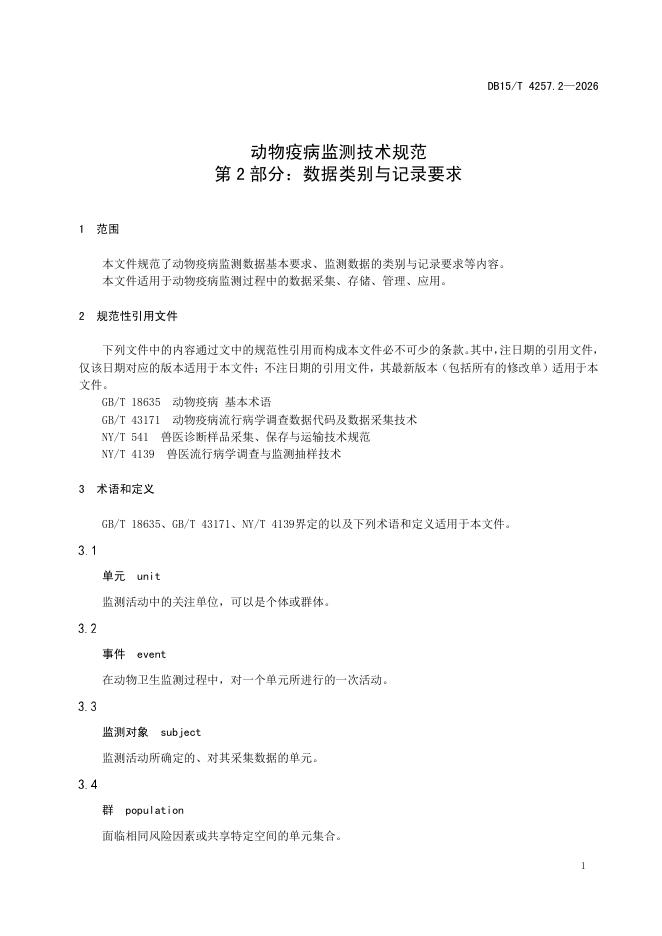 DB15/T 4257.2—2026

动物疫病监测技术规范
第2部分：数据类别与记录要求

1 范围

本文件规范了动物疫病监测数据基本要求、监测数据的类别与记录要求等内容。
本文件适用于动物疫病监测过程中的数据采集、存储、管理、应用。

2 规范性引用文件

下列文件中的内容通过文中的规范性引用而构成本文件必不可少的条款。其中，注日期的引用文件，仅该日期对应的版本适用于本文件；不注日期的引用文件，其最新版本（包括所有的修改单）适用于本文件。

GB/T 18635 动物疫病 基本术语
GB/T 43171 动物疫病流行病学调查数据代码及数据采集技术
NY/T 541 兽医诊断样品采集、保存与运输技术规范
NY/T 4139 兽医流行病学调查与监测抽样技术

3 术语和定义

GB/T 18635、GB/T 43171、NY/T 4139界定的以及下列术语和定义适用于本文件。

3.1

单元 unit

监测活动中的关注单位，可以是个体或群体。

3.2

事件 event

在动物卫生监测过程中，对一个单元所进行的一次活动。

3.3

监测对象 subject

监测活动所确定的、对其采集数据的单元。

3.4

群 population

面临相同风险因素或共享特定空间的单元集合。

1